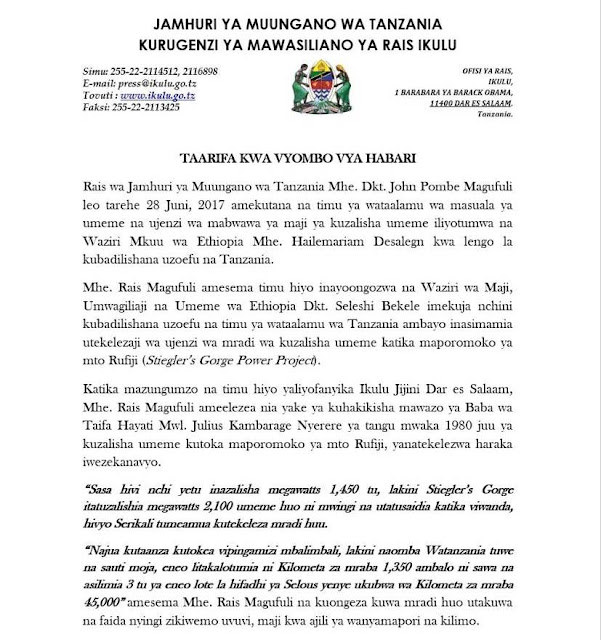 JAMHURI YA MUUNGANO WA TANZANIA
KURUGENZI YA MAWASILIANO YA RAIS IKULU

Simu: 255-22-2114512, 2116898
E-mail: press@ikulu.go.tz
Tovuti : www.ikulu.go.tz
Faksi: 255-22-2113425

OFISI YA RAIS,
IKULU,
1 BARABARA YA BARACK OBAMA,
11400 DAR ES SALAAM.
Tanzania.

TAARIFA KWA VYOMBO VYA HABARI

Rais wa Jamhuri ya Muungano wa Tanzania Mhe. Dkt. John Pombe Magufuli leo tarehe 28 Juni, 2017 amekutana na timu ya wataalamu wa masuala ya umeme na ujenzi wa mabwawa ya maji ya kuzalisha umeme iliyotumwa na Waziri Mkuu wa Ethiopia Mhe. Hailemariam Desalegn kwa lengo la kubadilishana uzoefu na Tanzania.

Mhe. Rais Magufuli amesema timu hiyo inayoongozwa na Waziri wa Maji, Umwagiliaji na Umeme wa Ethiopia Dkt. Seleshi Bekele imekuja nchini kubadilishana uzoefu na timu ya wataalamu wa Tanzania ambayo inasimamia utekelezaji wa ujenzi wa mradi wa kuzalisha umeme katika maporomoko ya mto Rufiji (Stiegler's Gorge Power Project).

Katika mazungumzo na timu hiyo yaliyofanyika Ikulu Jijini Dar es Salaam, Mhe. Rais Magufuli ameelezea nia yake ya kuhakikisha mawazo ya Baba wa Taifa Hayati Mwl. Julius Kambarage Nyerere ya tangu mwaka 1980 juu ya kuzalisha umeme kutoka maporomoko ya mto Rufiji, yanatekelezwa haraka iwezekanavyo.

"Sasa hivi nchi yetu inazalisha megawatts 1,450 tu, lakini Stiegler's Gorge itatuzalishia megawatts 2,100 umeme huo ni mwingi na utatusaidia katika viwanda, hivyo Serikali tumeamua kutekeleza mradi huu.

"Najua kutaanza kutokea vipingamizi mbalimbali, lakini naomba Watanzania tuwe na sauti moja, eneo litakalotumia ni Kilometa za mraba 1,350 ambalo ni sawa na asilimia 3 tu ya eneo lote la hifadhi ya Selous yenye ukubwa wa Kilometa za mraba 45,000" amesema Mhe. Rais Magufuli na kuongeza kuwa mradi huo utakuwa na faida nyingi zikiwemo uvuvi, maji kwa ajili ya wanyamapori na kilimo.